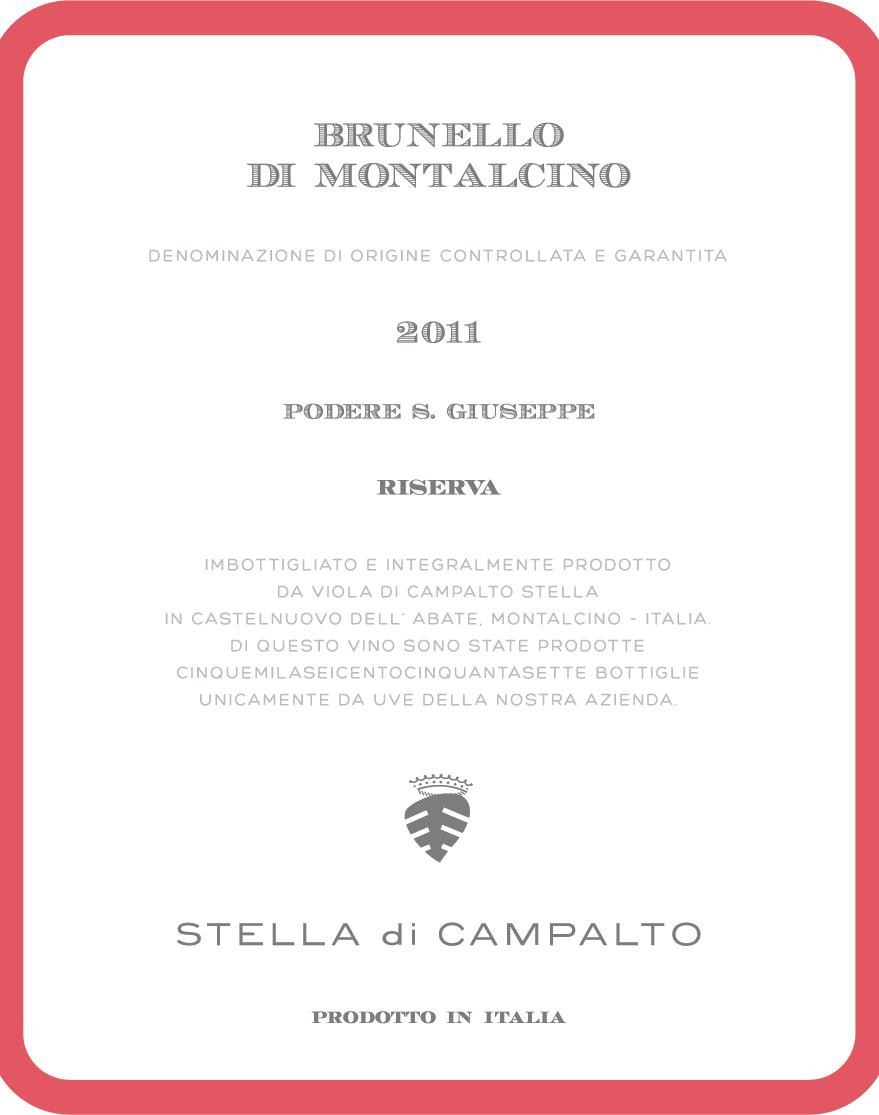 BRUNELLO
DI MONTALCINO

DENOMINAZIONE DI ORIGINE CONTROLLATA E GARANTITA

2011

PODERE S. GIUSEPPE

RISERVA

IMBOTTIGLIATO E INTEGRALMENTE PRODOTTO
DA VIOLA DI CAMPALTO STELLA
IN CASTELNUOVO DELL' ABATE, MONTALCINO - ITALIA.
DI QUESTO VINO SONO STATE PRODOTTE
CINQUEMILASEICENTOCINQUANTASETTE BOTTIGLIE
UNICAMENTE DA UVE DELLA NOSTRA AZIENDA.

STELLA di CAMPALTO

PRODOTTO IN ITALIA